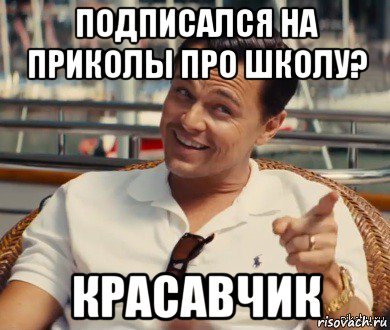 ПОДПИСАЛСЯ НА ПРИКОЛЫ ПРО ШКОЛУ?

КРАСАВЧИК

risovach.ru